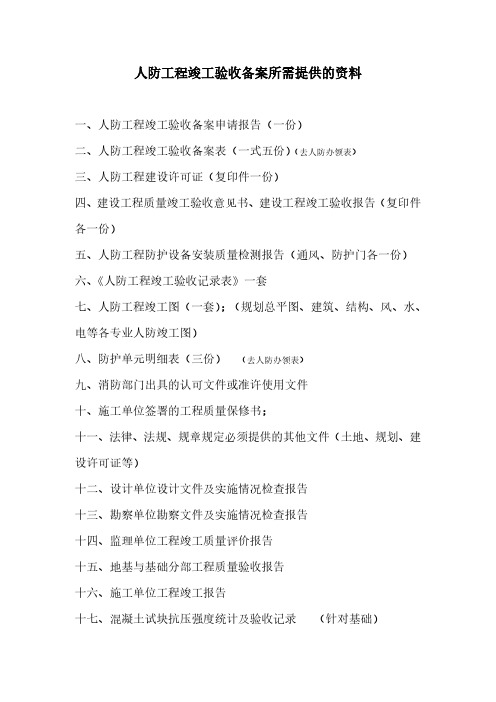 人防工程竣工验收备案所需提供的资料

一、人防工程竣工验收备案申请报告（一份）

二、人防工程竣工验收备案表（一式五份）（去人防办领表）

三、人防工程建设许可证（复印件一份）

四、建设工程质量竣工验收意见书、建设工程竣工验收报告（复印件各一份）

五、人防工程防护设备安装质量检测报告（通风、防护门各一份）

六、《人防工程竣工验收记录表》一套

七、人防工程竣工图（一套）；（规划总平图、建筑、结构、风、水、电等各专业人防竣工图）

八、防护单元明细表（三份） （去人防办领表）

九、消防部门出具的认可文件或准许使用文件

十、施工单位签署的工程质量保修书；

十一、法律、法规、规章规定必须提供的其他文件（土地、规划、建设许可证等）

十二、设计单位设计文件及实施情况检查报告

十三、勘察单位勘察文件及实施情况检查报告

十四、监理单位工程竣工质量评价报告

十五、地基与基础分部工程质量验收报告

十六、施工单位工程竣工报告

十七、混凝土试块抗压强度统计及验收记录 （针对基础）